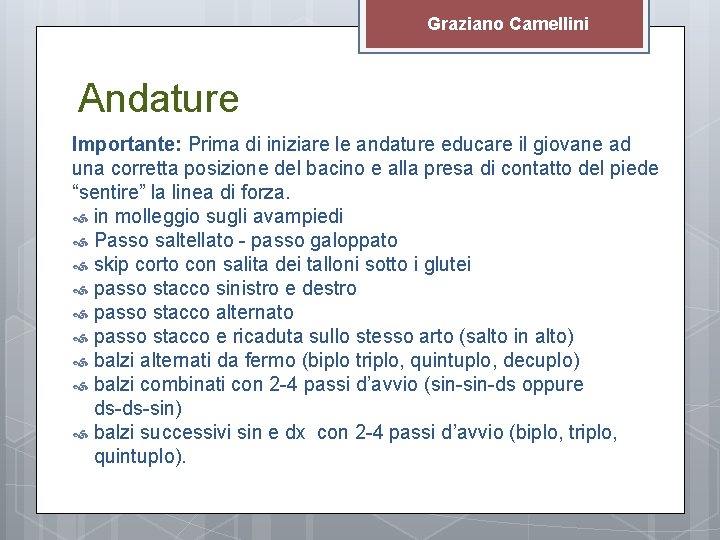 Graziano Camellini

Andature

Importante: Prima di iniziare le andature educare il giovane ad una corretta posizione del bacino e alla presa di contatto del piede "sentire" la linea di forza.

- in molleggio sugli avampiedi
- Passo saltellato - passo galoppato
- skip corto con salita dei talloni sotto i glutei
- passo stacco sinistro e destro
- passo stacco alternato
- passo stacco e ricaduta sullo stesso arto (salto in alto)
- balzi alternati da fermo (biplo triplo, quintuplo, decuplo)
- balzi combinati con 2-4 passi d'avvio (sin-sin-ds oppure ds-ds-sin)
- balzi successivi sin e dx con 2-4 passi d'avvio (biplo, triplo, quintuplo).